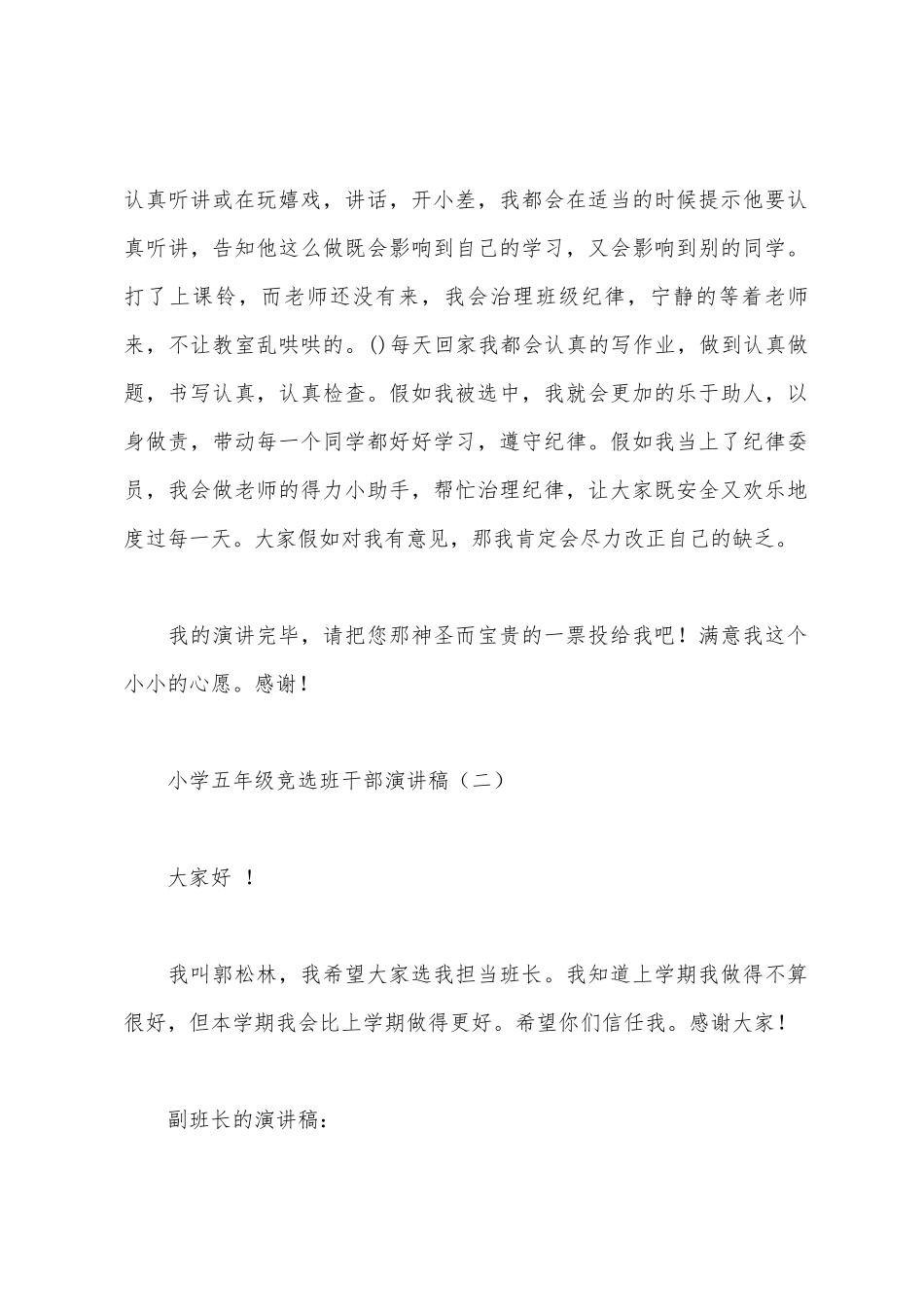 认真听讲或在玩嬉戏，讲话，开小差，我都会在适当的时候提示他要认真听讲，告知他这么做既会影响到自己的学习，又会影响到别的同学。打了上课铃，而老师还没有来，我会治理班级纪律，宁静的等着老师来，不让教室乱哄哄的。()每天回家我都会认真的写作业，做到认真做题，书写认真，认真检查。假如我被选中，我就会更加的乐于助人，以身做责，带动每一个同学都好好学习，遵守纪律。假如我当上了纪律委员，我会做老师的得力小助手，帮忙治理纪律，让大家既安全又欢乐地度过每一天。大家假如对我有意见，那我肯定会尽力改正自己的缺乏。

我的演讲完毕，请把您那神圣而宝贵的一票投给我吧！满意我这个小小的心愿。感谢！

小学五年级竞选班干部演讲稿（二）

大家好 ！

我叫郭松林，我希望大家选我担当班长。我知道上学期我做得不算很好，但本学期我会比上学期做得更好。希望你们信任我。感谢大家！

副班长的演讲稿：